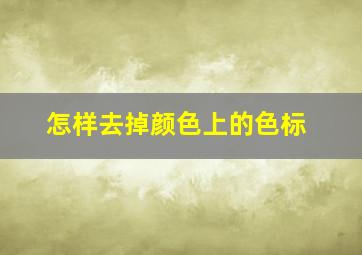 怎样去掉颜色上的色标